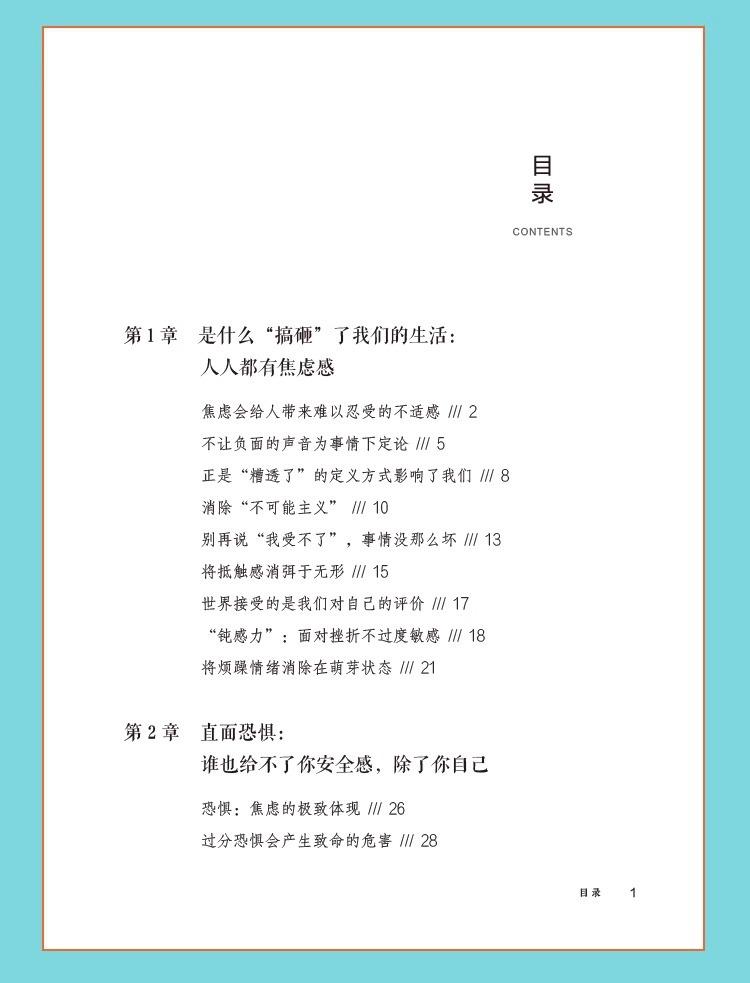 目录

CONTENTS

第 1 章 是什么“搞砸”了我们的生活：
人人都有焦虑感

焦虑会给人带来难以忍受的不适感 /// 2

不让负面的声音为事情下定论 /// 5

正是“糟透了”的定义方式影响了我们 /// 8

消除“不可能主义” /// 10

别再说“我受不了”，事情没那么坏 /// 13

将抵触感消弭于无形 /// 15

世界接受的是我们对自己的评价 /// 17

“钝感力”：面对挫折不过度敏感 /// 18

将烦躁情绪消除在萌芽状态 /// 21

第 2 章 直面恐惧：
谁也给不了你安全感，除了你自己

恐惧：焦虑的极致体现 /// 26

过分恐惧会产生致命的危害 /// 28

目录 1